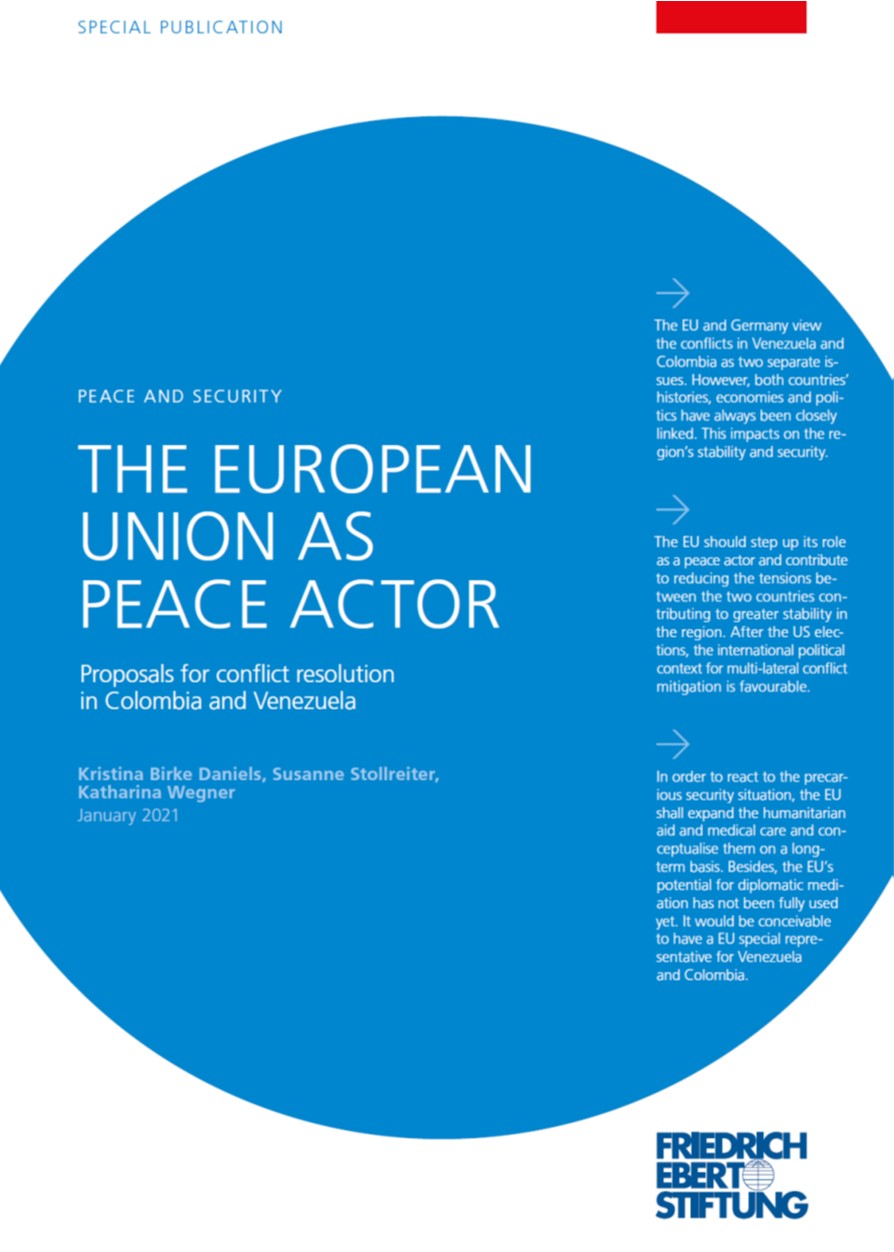 SPECIAL PUBLICATION

PEACE AND SECURITY

THE EUROPEAN UNION AS PEACE ACTOR

Proposals for conflict resolution in Colombia and Venezuela

Kristina Birke Daniels, Susanne Stollreiter, Katharina Wegner
January 2021

The EU and Germany view the conflicts in Venezuela and Colombia as two separate issues. However, both countries' histories, economies and politics have always been closely linked. This impacts on the region's stability and security.

The EU should step up its role as a peace actor and contribute to reducing the tensions between the two countries contributing to greater stability in the region. After the US elections, the international political context for multi-lateral conflict mitigation is favourable.

In order to react to the precarious security situation, the EU shall expand the humanitarian aid and medical care and conceptualise them on a long-term basis. Besides, the EU's potential for diplomatic mediation has not been fully used yet. It would be conceivable to have a EU special representative for Venezuela and Colombia.

FRIEDRICH EBERT STIFTUNG